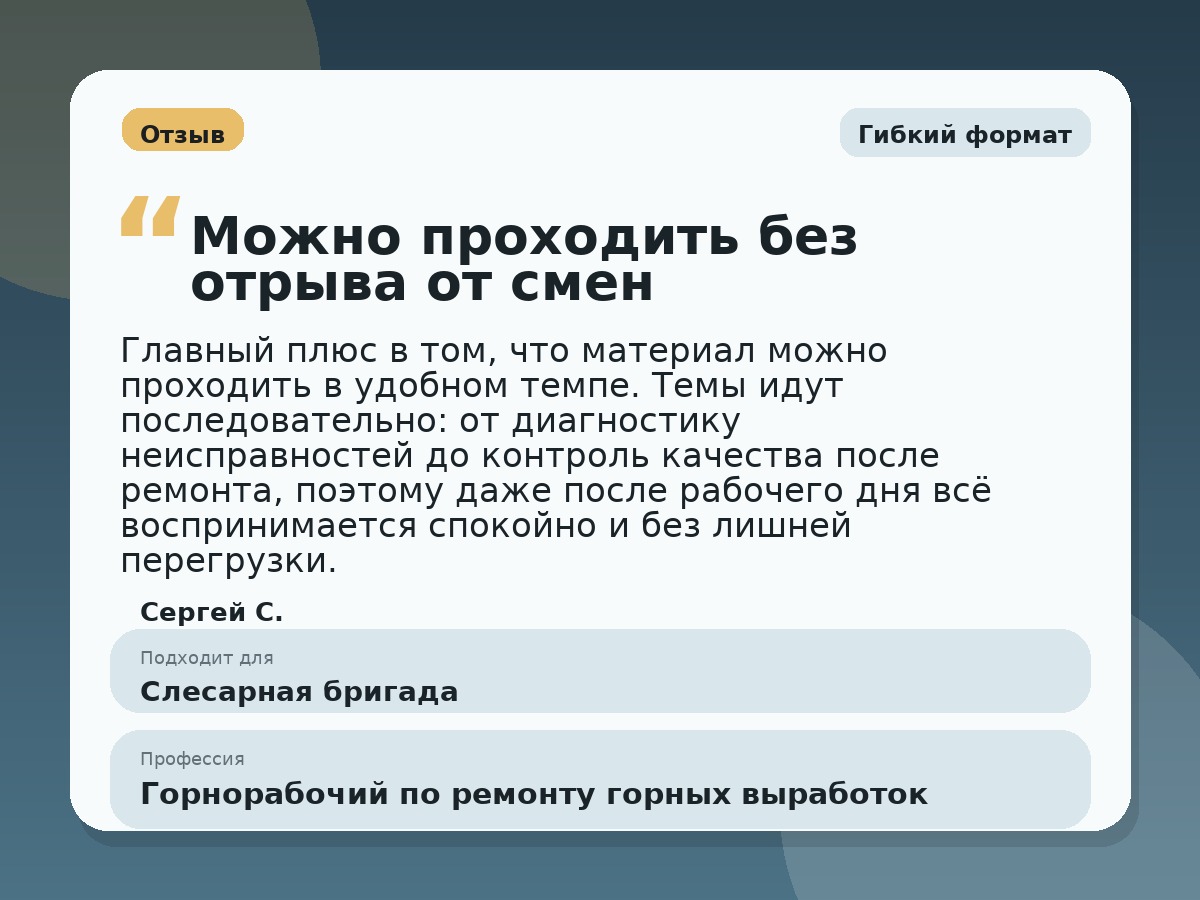 Отзыв

Гибкий формат

“ Можно проходить без отрыва от смен

Главный плюс в том, что материал можно проходить в удобном темпе. Темы идут последовательно: от диагностику неисправностей до контроль качества после ремонта, поэтому даже после рабочего дня всё воспринимается спокойно и без лишней перегрузки.

Сергей С.

Подходит для
Слесарная бригада

Профессия
Горнорабочий по ремонту горных выработок